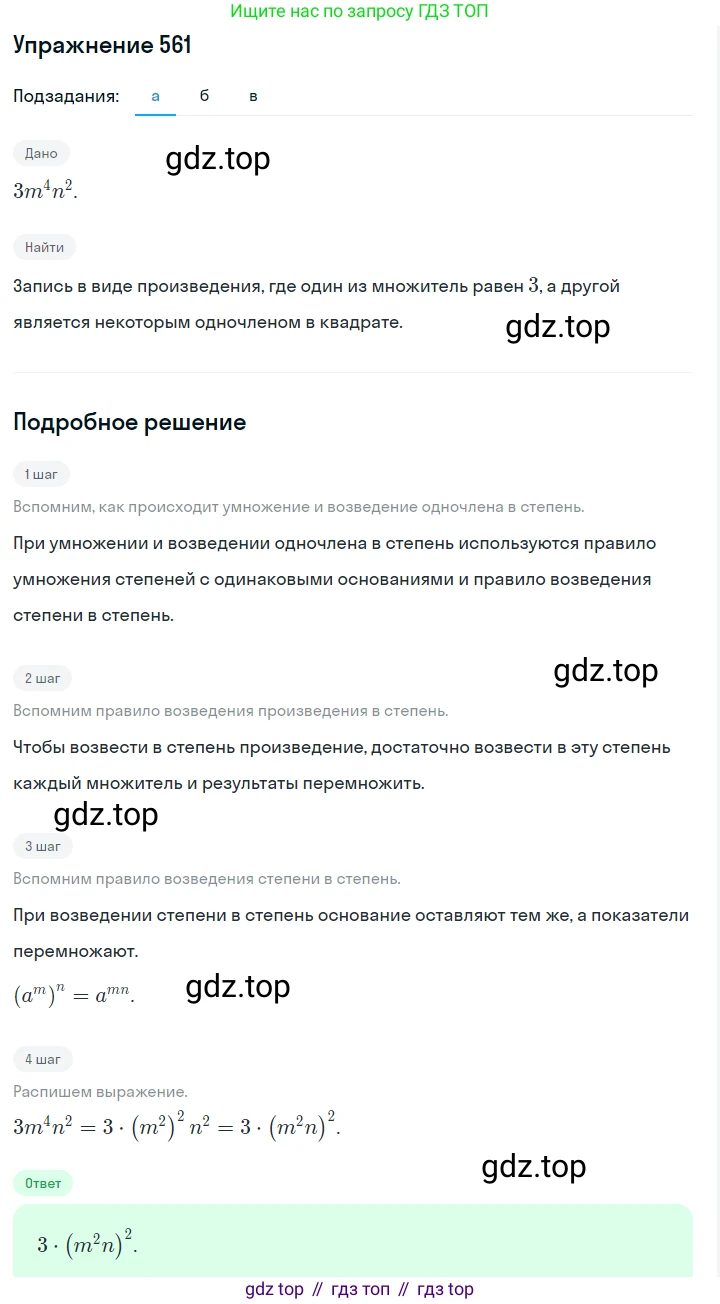 Ищите нас по запросу ГДЗ ТОП

Упражнение 561

Подзадания: а б в

Дано

gdz.top

$3m^4n^2$.

Найти

Запись в виде произведения, где один из множитель равен $3$, а другой является некоторым одночленом в квадрате.

gdz.top

Подробное решение

1 шаг

Вспомним, как происходит умножение и возведение одночлена в степень.

При умножении и возведении одночлена в степень используются правило умножения степеней с одинаковыми основаниями и правило возведения степени в степень.

gdz.top

2 шаг

Вспомним правило возведения произведения в степень.

Чтобы возвести в степень произведение, достаточно возвести в эту степень каждый множитель и результаты перемножить.

gdz.top

3 шаг

Вспомним правило возведения степени в степень.

При возведении степени в степень основание оставляют тем же, а показатели перемножают.

$(a^m)^n = a^{mn}$.

gdz.top

4 шаг

Распишем выражение.

$3m^4n^2 = 3 \cdot (m^2)^2 n^2 = 3 \cdot (m^2n)^2$.

gdz.top

Ответ

$3 \cdot (m^2n)^2$.

gdz top // гдз топ // гдз top